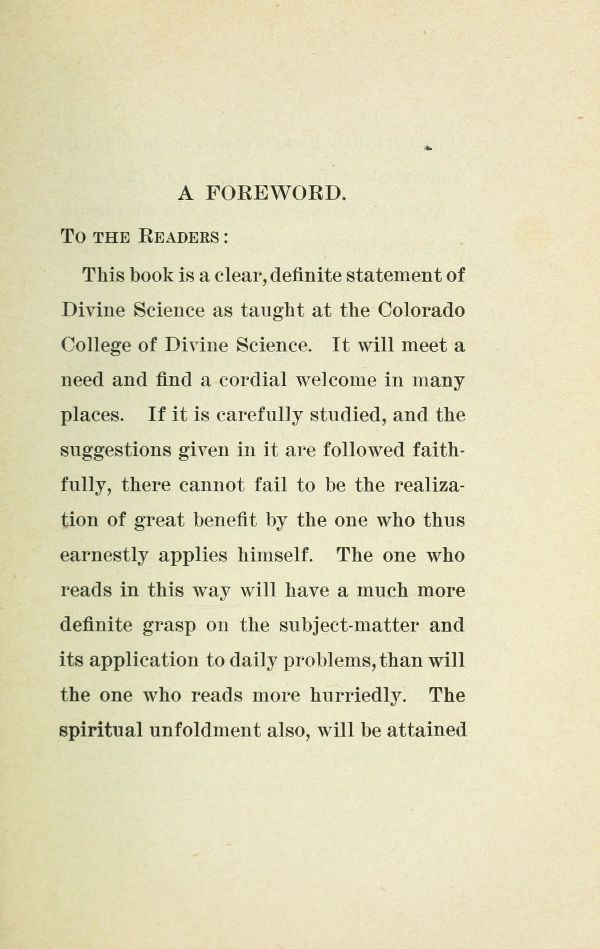 A FOREWORD.

To the Readers:

This book is a clear, definite statement of Divine Science as taught at the Colorado College of Divine Science. It will meet a need and find a cordial welcome in many places. If it is carefully studied, and the suggestions given in it are followed faithfully, there cannot fail to be the realization of great benefit by the one who thus earnestly applies himself. The one who reads in this way will have a much more definite grasp on the subject-matter and its application to daily problems, than will the one who reads more hurriedly. The spiritual unfoldment also, will be attained